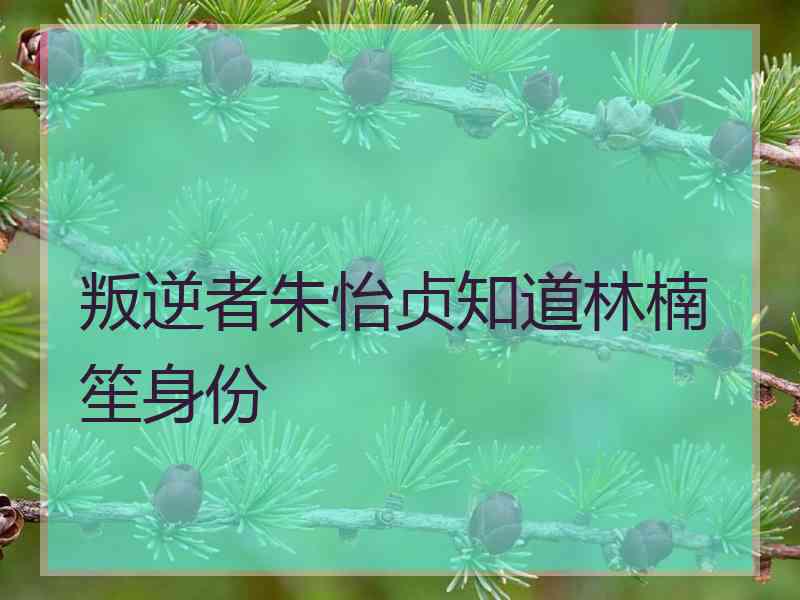 叛逆者朱怡贞知道林楠笙身份